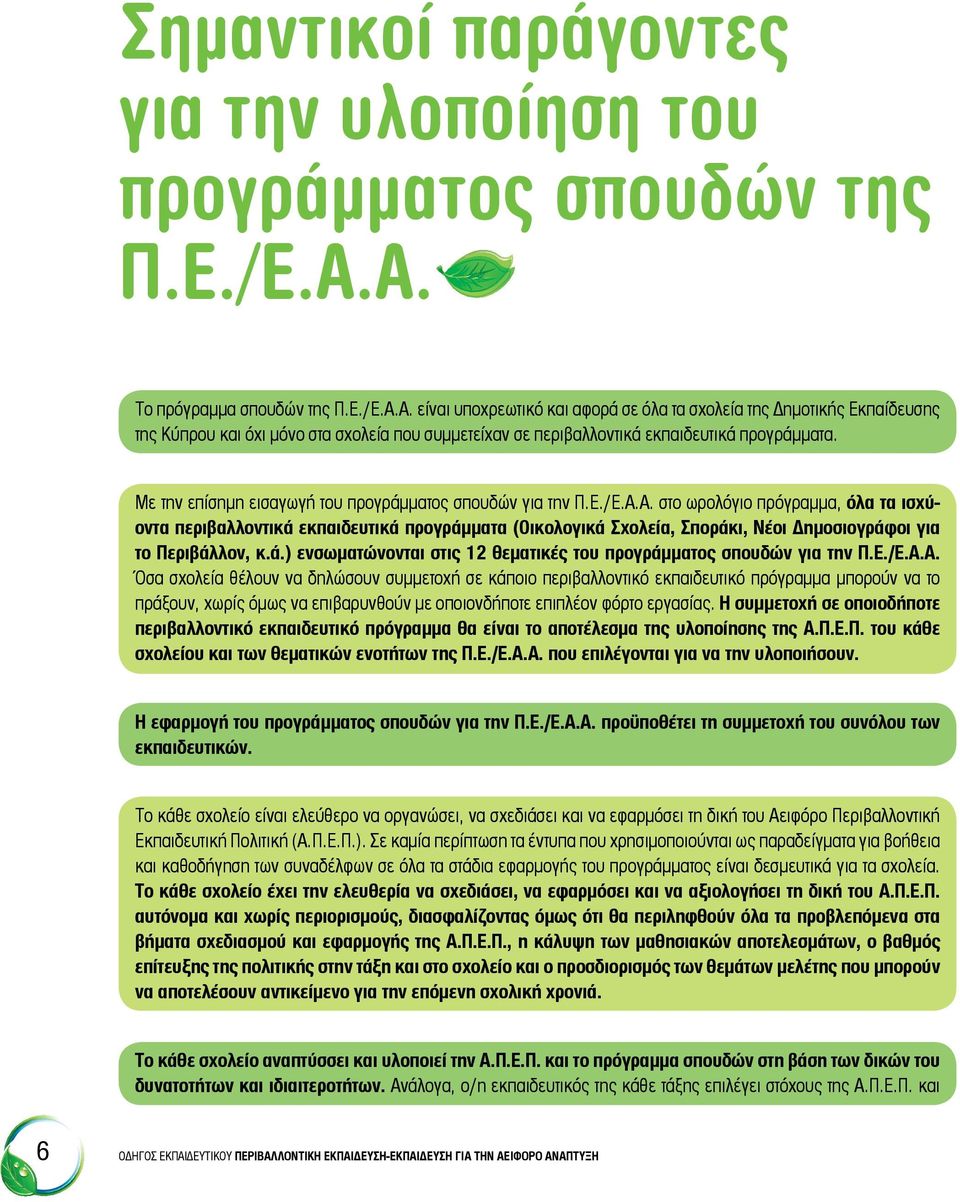 Σημαντικοί παράγοντες για την υλοποίηση του προγράμματος σπουδών της Π.Ε./Ε.Α.Α.

Το πρόγραμμα σπουδών της Π.Ε./Ε.Α.Α. είναι υποχρεωτικό και αφορά σε όλα τα σχολεία της Δημοτικής Εκπαίδευσης της Κύπρου και όχι μόνο στα σχολεία που συμμετείχαν σε περιβαλλοντικά εκπαιδευτικά προγράμματα.

Με την επίσημη εισαγωγή του προγράμματος σπουδών για την Π.Ε./Ε.Α.Α. στο ωρολόγιο πρόγραμμα, όλα τα ισχύοντα περιβαλλοντικά εκπαιδευτικά προγράμματα (Οικολογικά Σχολεία, Σποράκι, Νέοι Δημοσιογράφοι για το Περιβάλλον, κ.ά.) ενσωματώνονται στις 12 θεματικές του προγράμματος σπουδών για την Π.Ε./Ε.Α.Α. Όσα σχολεία θέλουν να δηλώσουν συμμετοχή σε κάποιο περιβαλλοντικό εκπαιδευτικό πρόγραμμα μπορούν να το πράξουν, χωρίς όμως να επιβαρυνθούν με οποιονδήποτε επιπλέον φόρτο εργασίας. Η συμμετοχή σε οποιοδήποτε περιβαλλοντικό εκπαιδευτικό πρόγραμμα θα είναι το αποτέλεσμα της υλοποίησης της Α.Π.Ε.Π. του κάθε σχολείου και των θεματικών ενοτήτων της Π.Ε./Ε.Α.Α. που επιλέγονται για να την υλοποιήσουν.

Η εφαρμογή του προγράμματος σπουδών για την Π.Ε./Ε.Α.Α. προϋποθέτει τη συμμετοχή του συνόλου των εκπαιδευτικών.

Το κάθε σχολείο είναι ελεύθερο να οργανώσει, να σχεδιάσει και να εφαρμόσει τη δική του Αειφόρο Περιβαλλοντική Εκπαιδευτική Πολιτική (Α.Π.Ε.Π.). Σε καμία περίπτωση τα έντυπα που χρησιμοποιούνται ως παραδείγματα για βοήθεια και καθοδήγηση των συναδέλφων σε όλα τα στάδια εφαρμογής του προγράμματος είναι δεσμευτικά για τα σχολεία. Το κάθε σχολείο έχει την ελευθερία να σχεδιάσει, να εφαρμόσει και να αξιολογήσει τη δική του Α.Π.Ε.Π. αυτόνομα και χωρίς περιορισμούς, διασφαλίζοντας όμως ότι θα περιληφθούν όλα τα προβλεπόμενα στα βήματα σχεδιασμού και εφαρμογής της Α.Π.Ε.Π., η κάλυψη των μαθησιακών αποτελεσμάτων, ο βαθμός επίτευξης της πολιτικής στην τάξη και στο σχολείο και ο προσδιορισμός των θεμάτων μελέτης που μπορούν να αποτελέσουν αντικείμενο για την επόμενη σχολική χρονιά.

Το κάθε σχολείο αναπτύσσει και υλοποιεί την Α.Π.Ε.Π. και το πρόγραμμα σπουδών στη βάση των δικών του δυνατοτήτων και ιδιαιτεροτήτων. Ανάλογα, ο/η εκπαιδευτικός της κάθε τάξης επιλέγει στόχους της Α.Π.Ε.Π. και

6 ΟΔΗΓΟΣ ΕΚΠΑΙΔΕΥΤΙΚΟΥ ΠΕΡΙΒΑΛΛΟΝΤΙΚΗ ΕΚΠΑΙΔΕΥΣΗ-ΕΚΠΑΙΔΕΥΣΗ ΓΙΑ ΤΗΝ ΑΕΙΦΟΡΟ ΑΝΑΠΤΥΞΗ